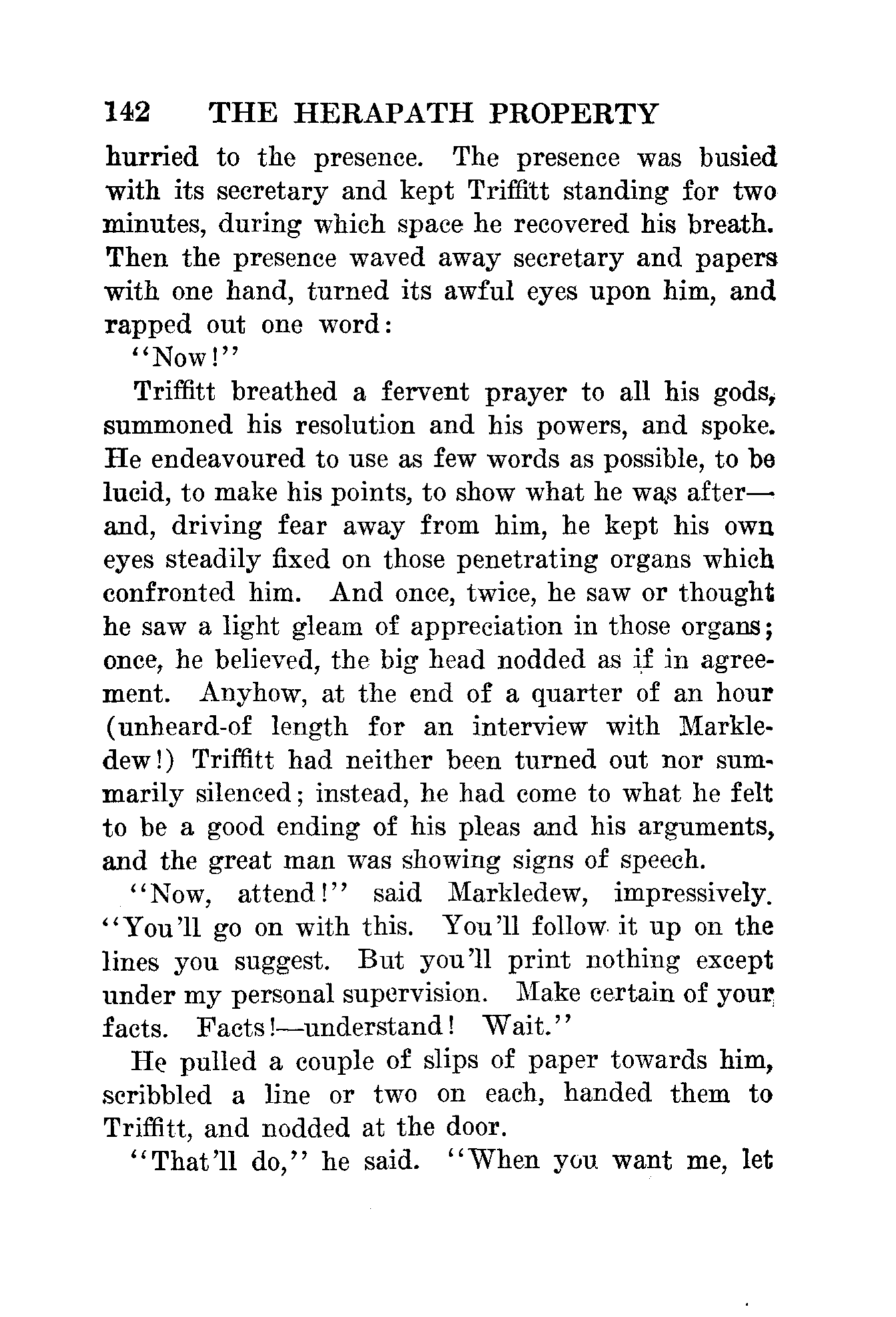 142 THE HERAPATH PROPERTY

hurried to the presence. The presence was busied with its secretary and kept Triffitt standing for two minutes, during which space he recovered his breath. Then the presence waved away secretary and papers with one hand, turned its awful eyes upon him, and rapped out one word:

"Now!"

Triffitt breathed a fervent prayer to all his gods, summoned his resolution and his powers, and spoke. He endeavoured to use as few words as possible, to be lucid, to make his points, to show what he was after—and, driving fear away from him, he kept his own eyes steadily fixed on those penetrating organs which confronted him. And once, twice, he saw or thought he saw a light gleam of appreciation in those organs; once, he believed, the big head nodded as if in agreement. Anyhow, at the end of a quarter of an hour (unheard-of length for an interview with Markledew!) Triffitt had neither been turned out nor summarily silenced; instead, he had come to what he felt to be a good ending of his pleas and his arguments, and the great man was showing signs of speech.

"Now, attend!" said Markledew, impressively. "You'll go on with this. You'll follow it up on the lines you suggest. But you'll print nothing except under my personal supervision. Make certain of your facts. Facts!—understand! Wait."

He pulled a couple of slips of paper towards him, scribbled a line or two on each, handed them to Triffitt, and nodded at the door.

"That'll do," he said. "When you want me, let